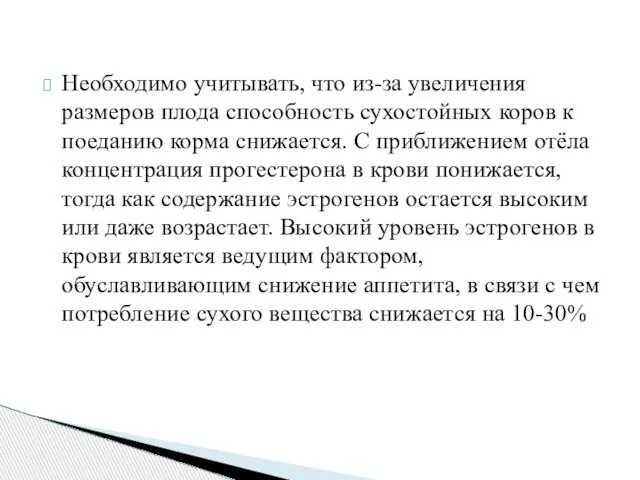 Необходимо учитывать, что из-за увеличения размеров плода способность сухостойных коров к поеданию корма снижается. С приближением отёла концентрация прогестерона в крови понижается, тогда как содержание эстрогенов остается высоким или даже возрастает. Высокий уровень эстрогенов в крови является ведущим фактором, обуславливающим снижение аппетита, в связи с чем потребление сухого вещества снижается на 10-30%